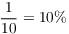 $\frac{1}{10} = 10\%$